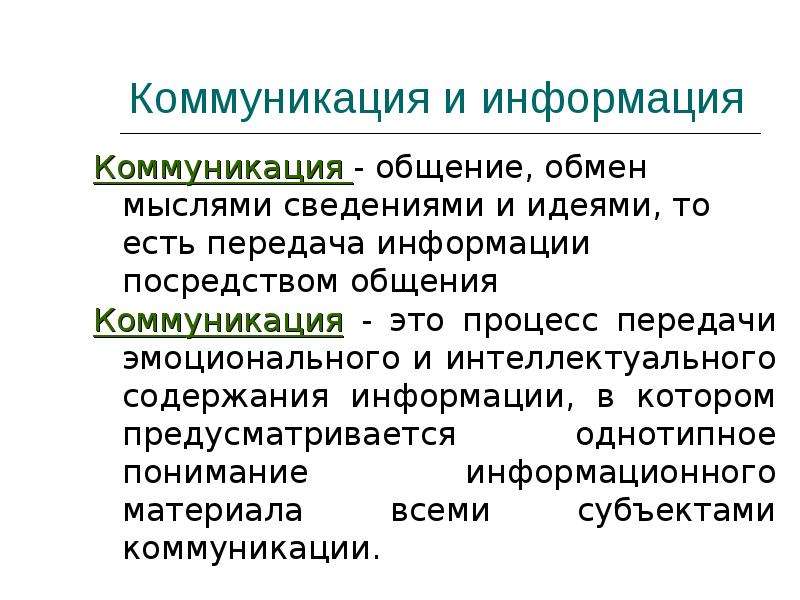 Коммуникация и информация

Коммуникация - общение, обмен мыслями сведениями и идеями, то есть передача информации посредством общения

Коммуникация - это процесс передачи эмоционального и интеллектуального содержания информации, в котором предусматривается однотипное понимание информационного материала всеми субъектами коммуникации.